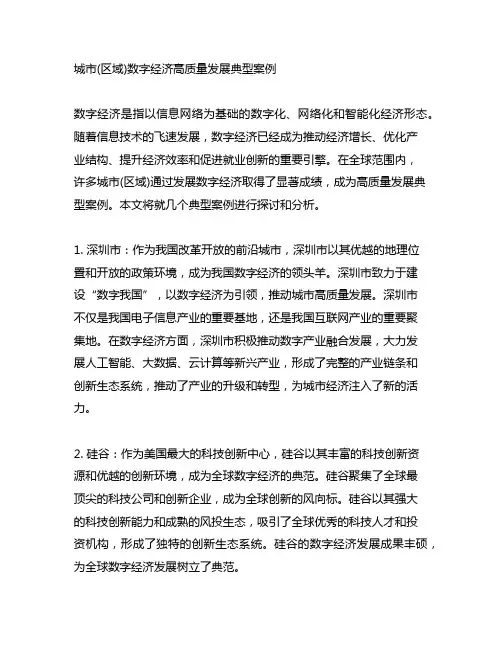 城市(区域)数字经济高质量发展典型案例

数字经济是指以信息网络为基础的数字化、网络化和智能化经济形态。随着信息技术的飞速发展，数字经济已经成为推动经济增长、优化产业结构、提升经济效率和促进就业创新的重要引擎。在全球范围内，许多城市(区域)通过发展数字经济取得了显著成绩，成为高质量发展典型案例。本文将就几个典型案例进行探讨和分析。

1. 深圳市：作为我国改革开放的前沿城市，深圳市以其优越的地理位置和开放的政策环境，成为我国数字经济的领头羊。深圳市致力于建设“数字我国”，以数字经济为引领，推动城市高质量发展。深圳市不仅是我国电子信息产业的重要基地，还是我国互联网产业的重要聚集地。在数字经济方面，深圳市积极推动数字产业融合发展，大力发展人工智能、大数据、云计算等新兴产业，形成了完整的产业链条和创新生态系统，推动了产业的升级和转型，为城市经济注入了新的活力。

2. 硅谷：作为美国最大的科技创新中心，硅谷以其丰富的科技创新资源和优越的创新环境，成为全球数字经济的典范。硅谷聚集了全球最顶尖的科技公司和创新企业，成为全球创新的风向标。硅谷以其强大的科技创新能力和成熟的风投生态，吸引了全球优秀的科技人才和投资机构，形成了独特的创新生态系统。硅谷的数字经济发展成果丰硕，为全球数字经济发展树立了典范。